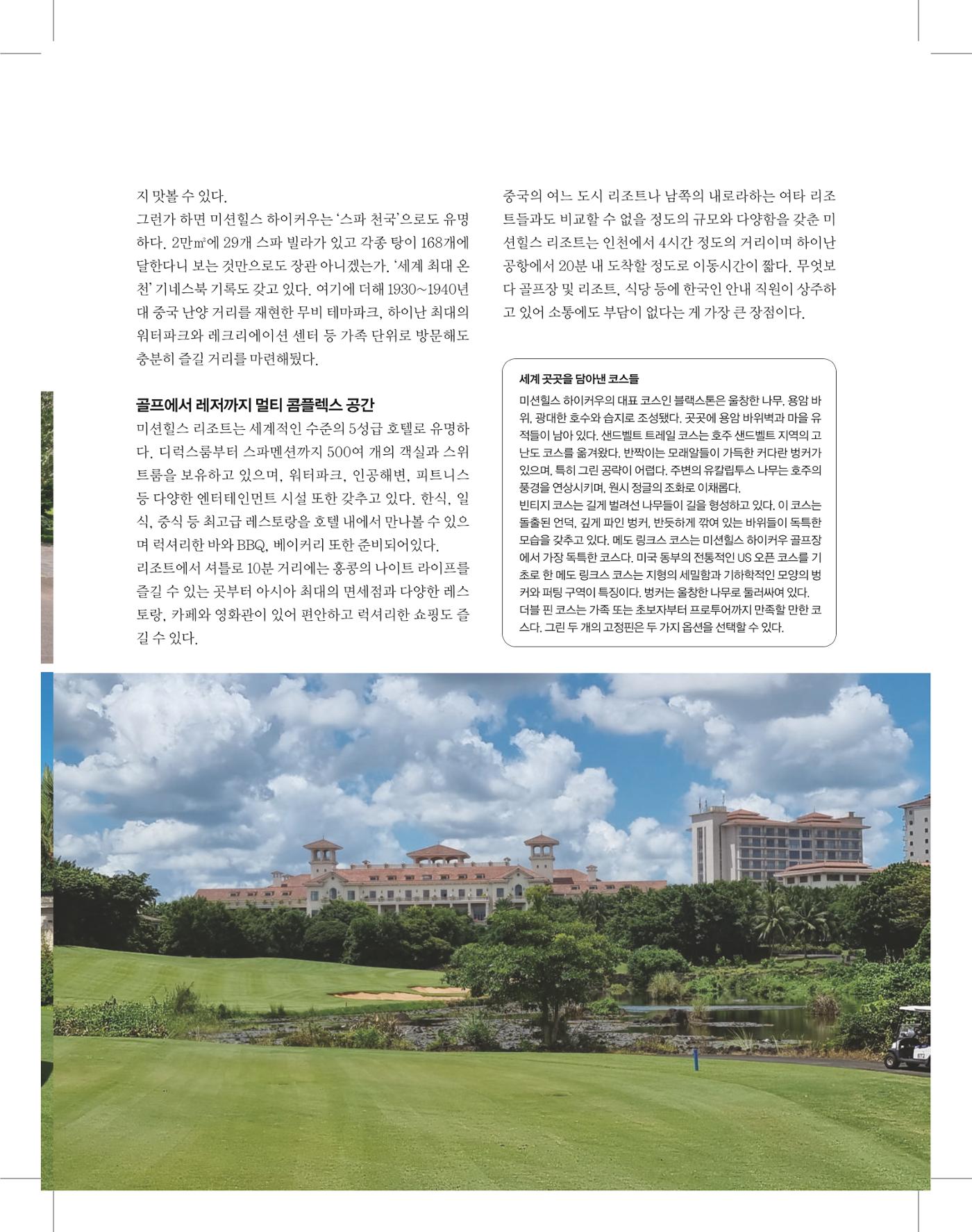 지 맛볼 수 있다.

그런가 하면 미션힐스 하이커우는 '스파 천국'으로도 유명하다. 2만㎡에 29개 스파 빌라가 있고 각종 탕이 168개에 달한다니 보는 것만으로도 장관 아니겠는가. '세계 최대 온천' 기네스북 기록도 갖고 있다. 여기에 더해 1930~1940년대 중국 난양 거리를 재현한 무비 테마파크, 하이난 최대의 워터파크와 레크리에이션 센터 등 가족 단위로 방문해도 충분히 즐길 거리를 마련해뒀다.

골프에서 레저까지 멀티 콤플렉스 공간

미션힐스 리조트는 세계적인 수준의 5성급 호텔로 유명하다. 디럭스룸부터 스파멘션까지 500여 개의 객실과 스위트룸을 보유하고 있으며, 워터파크, 인공해변, 피트니스 등 다양한 엔터테인먼트 시설 또한 갖추고 있다. 한식, 일식, 중식 등 최고급 레스토랑을 호텔 내에서 만나볼 수 있으며 럭셔리한 바와 BBQ, 베이커리 또한 준비되어있다.

리조트에서 셔틀로 10분 거리에는 홍콩의 나이트 라이프를 즐길 수 있는 곳부터 아시아 최대의 면세점과 다양한 레스토랑, 카페와 영화관이 있어 편안하고 럭셔리한 쇼핑도 즐길 수 있다.

중국의 여느 도시 리조트나 남쪽의 내로라하는 여타 리조트들과도 비교할 수 없을 정도의 규모와 다양함을 갖춘 미션힐스 리조트는 인천에서 4시간 정도의 거리이며 하이난 공항에서 20분 내 도착할 정도로 이동시간이 짧다. 무엇보다 골프장 및 리조트, 식당 등에 한국인 안내 직원이 상주하고 있어 소통에도 부담이 없다는 게 가장 큰 장점이다.

세계 곳곳을 담아낸 코스들

미션힐스 하이커우의 대표 코스인 블랙스톤은 울창한 나무, 용암 바위, 광대한 호수와 습지로 조성됐다. 곳곳에 용암 바위벽과 마을 유적들이 남아 있다. 샌드벨트 트레일 코스는 호주 샌드벨트 지역의 고난도 코스를 옮겨왔다. 반짝이는 모래알들이 가득한 커다란 벙커가 있으며, 특히 그린 공략이 어렵다. 주변의 유칼립투스 나무는 호주의 풍경을 연상시키며, 원시 정글의 조화로 이채롭다.
빈티지 코스는 길게 벌려선 나무들이 길을 형성하고 있다. 이 코스는 돌출된 언덕, 깊게 파인 벙커, 반듯하게 깎여 있는 바위들이 독특한 모습을 갖추고 있다. 메도 링크스 코스는 미션힐스 하이커우 골프장에서 가장 독특한 코스다. 미국 동부의 전통적인 US 오픈 코스를 기초로 한 메도 링크스 코스는 지형의 세밀함과 기하학적인 모양의 벙커와 퍼팅 구역이 특징이다. 벙커는 울창한 나무로 둘러싸여 있다.
더블 핀 코스는 가족 또는 초보자부터 프로투어까지 만족할 만한 코스다. 그린 두 개의 고정핀은 두 가지 옵션을 선택할 수 있다.